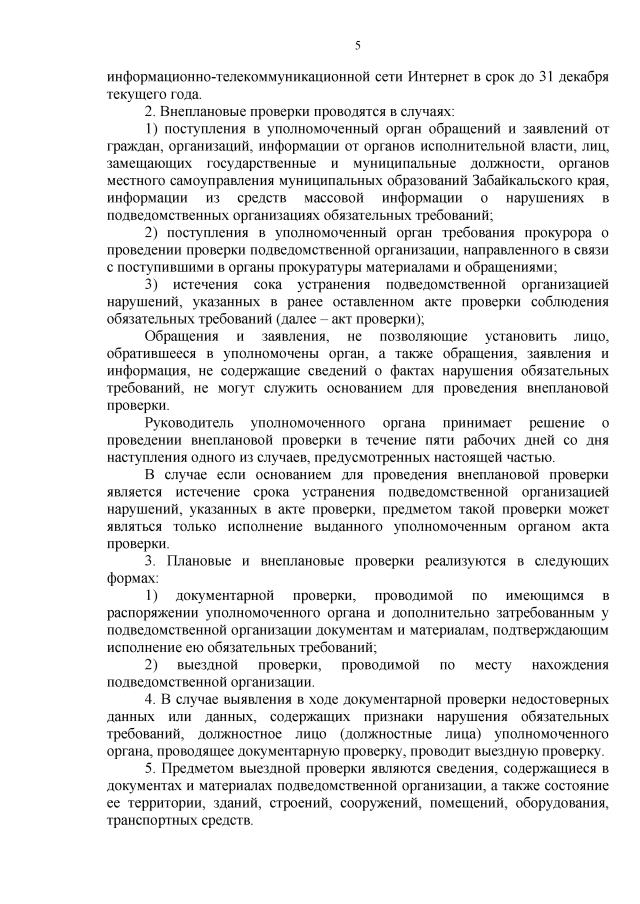 5

информационно-телекоммуникационной сети Интернет в срок до 31 декабря текущего года.

2. Внеплановые проверки проводятся в случаях:

1) поступления в уполномоченный орган обращений и заявлений от граждан, организаций, информации от органов исполнительной власти, лиц, замещающих государственные и муниципальные должности, органов местного самоуправления муниципальных образований Забайкальского края, информации из средств массовой информации о нарушениях в подведомственных организациях обязательных требований;

2) поступления в уполномоченный орган требования прокурора о проведении проверки подведомственной организации, направленного в связи с поступившими в органы прокуратуры материалами и обращениями;

3) истечения сока устранения подведомственной организацией нарушений, указанных в ранее оставленном акте проверки соблюдения обязательных требований (далее – акт проверки);

Обращения и заявления, не позволяющие установить лицо, обратившееся в уполномочены орган, а также обращения, заявления и информация, не содержащие сведений о фактах нарушения обязательных требований, не могут служить основанием для проведения внеплановой проверки.

Руководитель уполномоченного органа принимает решение о проведении внеплановой проверки в течение пяти рабочих дней со дня наступления одного из случаев, предусмотренных настоящей частью.

В случае если основанием для проведения внеплановой проверки является истечение срока устранения подведомственной организацией нарушений, указанных в акте проверки, предметом такой проверки может являться только исполнение выданного уполномоченным органом акта проверки.

3. Плановые и внеплановые проверки реализуются в следующих формах:

1) документарной проверки, проводимой по имеющимся в распоряжении уполномоченного органа и дополнительно затребованным у подведомственной организации документам и материалам, подтверждающим исполнение ею обязательных требований;

2) выездной проверки, проводимой по месту нахождения подведомственной организации.

4. В случае выявления в ходе документарной проверки недостоверных данных или данных, содержащих признаки нарушения обязательных требований, должностное лицо (должностные лица) уполномоченного органа, проводящее документарную проверку, проводит выездную проверку.

5. Предметом выездной проверки являются сведения, содержащиеся в документах и материалах подведомственной организации, а также состояние ее территории, зданий, строений, сооружений, помещений, оборудования, транспортных средств.